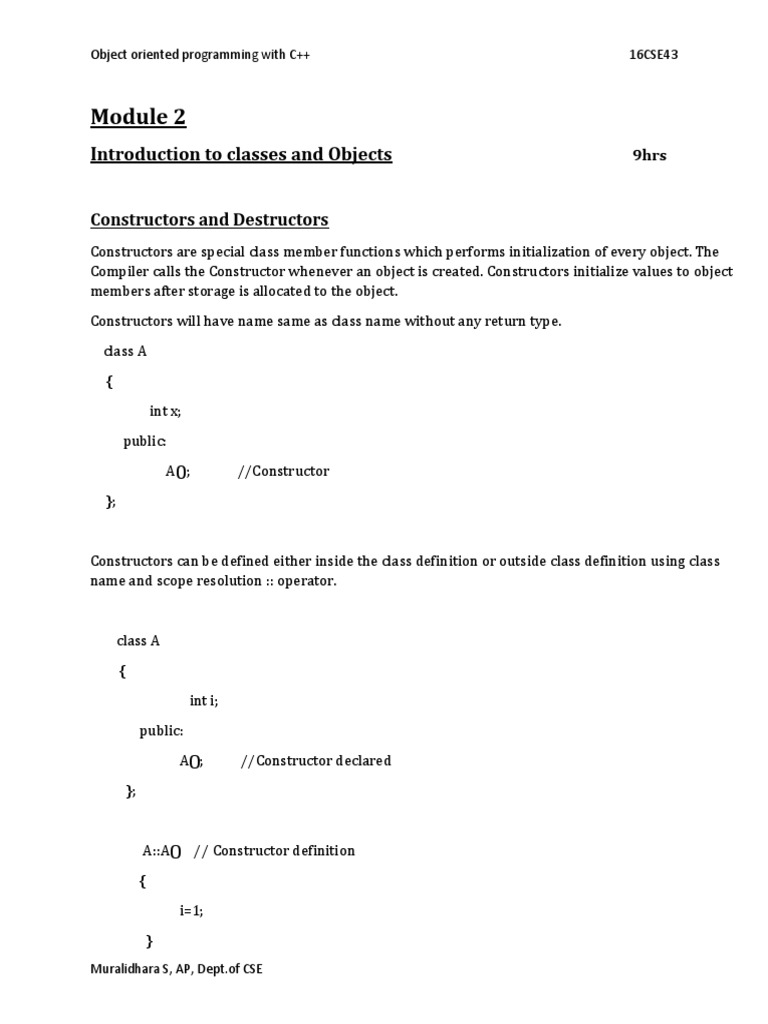 Object oriented programming with C++ 16CSE43

Module 2

Introduction to classes and Objects 9hrs

Constructors and Destructors

Constructors are special class member functions which performs initialization of every object. The Compiler calls the Constructor whenever an object is created. Constructors initialize values to object members after storage is allocated to the object.

Constructors will have name same as class name without any return type.

class A

{

int x;

public:

A(); //Constructor

};

Constructors can be defined either inside the class definition or outside class definition using class name and scope resolution :: operator.

class A

{

int i;

public:

A(); //Constructor declared

};

A::A() // Constructor definition

{

i=1;

}

Muralidhara S, AP, Dept.of CSE